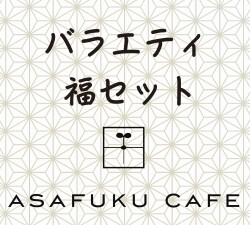 バラエティ
福セット

ASAFUKU CAFE